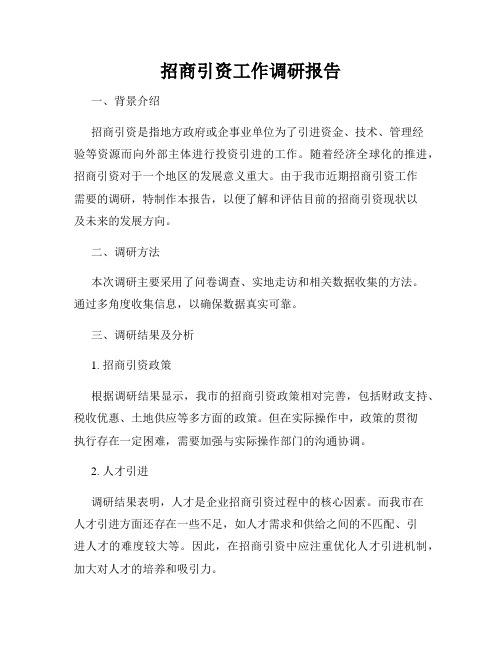 招商引资工作调研报告

一、背景介绍

招商引资是指地方政府或企事业单位为了引进资金、技术、管理经验等资源而向外部主体进行投资引进的工作。随着经济全球化的推进，招商引资对于一个地区的发展意义重大。由于我市近期招商引资工作需要的调研，特制作本报告，以便了解和评估目前的招商引资现状以及未来的发展方向。

二、调研方法

本次调研主要采用了问卷调查、实地走访和相关数据收集的方法。通过多角度收集信息，以确保数据真实可靠。

三、调研结果及分析

1. 招商引资政策

根据调研结果显示，我市的招商引资政策相对完善，包括财政支持、税收优惠、土地供应等多方面的政策。但在实际操作中，政策的贯彻执行存在一定困难，需要加强与实际操作部门的沟通协调。

2. 人才引进

调研结果表明，人才是企业招商引资过程中的核心因素。而我市在人才引进方面还存在一些不足，如人才需求和供给之间的不匹配、引进人才的难度较大等。因此，在招商引资中应注重优化人才引进机制，加大对人才的培养和吸引力。